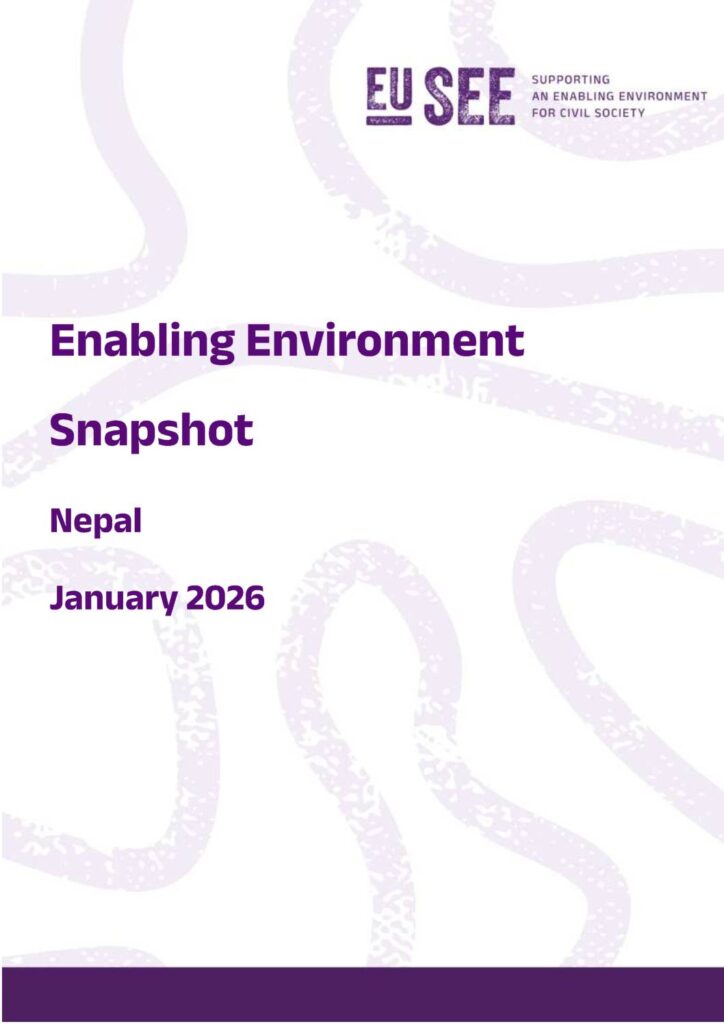 EU SEE SUPPORTING
AN ENABLING ENVIRONMENT
FOR CIVIL SOCIETY

Enabling Environment

Snapshot

Nepal

January 2026